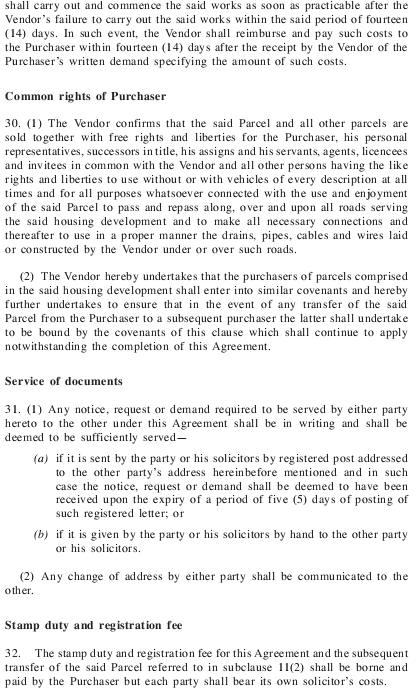 shall carry out and commence the said works as soon as practicable after the Vendor's failure to carry out the said works within the said period of fourteen (14) days. In such event, the Vendor shall reimburse and pay such costs to the Purchaser within fourteen (14) days after the receipt by the Vendor of the Purchaser's written demand specifying the amount of such costs.

Common rights of Purchaser

30. (1) The Vendor confirms that the said Parcel and all other parcels are sold together with free rights and liberties for the Purchaser, his personal representatives, successors in title, his assigns and his servants, agents, licencees and invitees in common with the Vendor and all other persons having the like rights and liberties to use without or with vehicles of every description at all times and for all purposes whatsoever connected with the use and enjoyment of the said Parcel to pass and repass along, over and upon all roads serving the said housing development and to make all necessary connections and thereafter to use in a proper manner the drains, pipes, cables and wires laid or constructed by the Vendor under or over such roads.

(2) The Vendor hereby undertakes that the purchasers of parcels comprised in the said housing development shall enter into similar covenants and hereby further undertakes to ensure that in the event of any transfer of the said Parcel from the Purchaser to a subsequent purchaser the latter shall undertake to be bound by the covenants of this clause which shall continue to apply notwithstanding the completion of this Agreement.

Service of documents

31. (1) Any notice, request or demand required to be served by either party hereto to the other under this Agreement shall be in writing and shall be deemed to be sufficiently served—

(a) if it is sent by the party or his solicitors by registered post addressed to the other party's address hereinbefore mentioned and in such case the notice, request or demand shall be deemed to have been received upon the expiry of a period of five (5) days of posting of such registered letter; or

(b) if it is given by the party or his solicitors by hand to the other party or his solicitors.

(2) Any change of address by either party shall be communicated to the other.

Stamp duty and registration fee

32. The stamp duty and registration fee for this Agreement and the subsequent transfer of the said Parcel referred to in subclause 11(2) shall be borne and paid by the Purchaser but each party shall bear its own solicitor's costs.